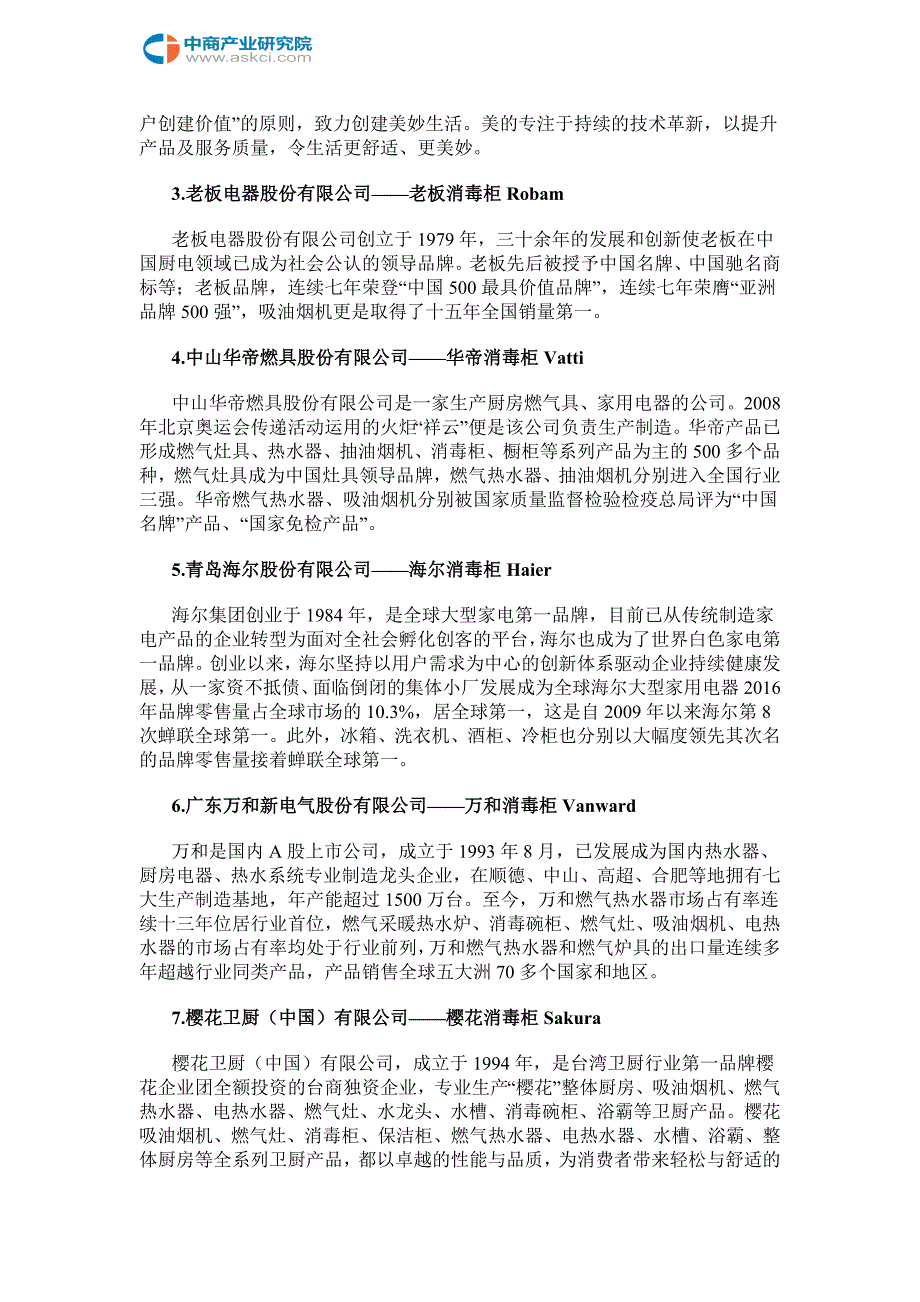 中商产业研究院
www.askci.com

户创建价值”的原则，致力创建美妙生活。美的专注于持续的技术革新，以提升产品及服务质量，令生活更舒适、更美妙。

3.老板电器股份有限公司——老板消毒柜 Robam

老板电器股份有限公司创立于 1979 年，三十余年的发展和创新使老板在中国厨电领域已成为社会公认的领导品牌。老板先后被授予中国名牌、中国驰名商标等；老板品牌，连续七年荣登“中国 500 最具价值品牌”，连续七年荣膺“亚洲品牌 500 强”，吸油烟机更是取得了十五年全国销量第一。

4.中山华帝燃具股份有限公司——华帝消毒柜 Vatti

中山华帝燃具股份有限公司是一家生产厨房燃气具、家用电器的公司。2008 年北京奥运会传递活动运用的火炬“祥云”便是该公司负责生产制造。华帝产品已形成燃气灶具、热水器、抽油烟机、消毒柜、橱柜等系列产品为主的 500 多个品种，燃气灶具成为中国灶具领导品牌，燃气热水器、抽油烟机分别进入全国行业三强。华帝燃气热水器、吸油烟机分别被国家质量监督检验检疫总局评为“中国名牌”产品、“国家免检产品”。

5.青岛海尔股份有限公司——海尔消毒柜 Haier

海尔集团创业于 1984 年，是全球大型家电第一品牌，目前已从传统制造家电产品的企业转型为面对全社会孵化创客的平台，海尔也成为了世界白色家电第一品牌。创业以来，海尔坚持以用户需求为中心的创新体系驱动企业持续健康发展，从一家资不抵债、面临倒闭的集体小厂发展成为全球海尔大型家用电器 2016 年品牌零售量占全球市场的 10.3%，居全球第一，这是自 2009 年以来海尔第 8 次蝉联全球第一。此外，冰箱、洗衣机、酒柜、冷柜也分别以大幅度领先其次名的品牌零售量接着蝉联全球第一。

6.广东万和新电气股份有限公司——万和消毒柜 Vanward

万和是国内 A 股上市公司，成立于 1993 年 8 月，已发展成为国内热水器、厨房电器、热水系统专业制造龙头企业，在顺德、中山、高超、合肥等地拥有七大生产制造基地，年产能超过 1500 万台。至今，万和燃气热水器市场占有率连续十三年位居行业首位，燃气采暖热水炉、消毒碗柜、燃气灶、吸油烟机、电热水器的市场占有率均处于行业前列，万和燃气热水器和燃气炉具的出口量连续多年超越行业同类产品，产品销售全球五大洲 70 多个国家和地区。

7.樱花卫厨（中国）有限公司——樱花消毒柜 Sakura

樱花卫厨（中国）有限公司，成立于 1994 年，是台湾卫厨行业第一品牌樱花企业团全额投资的台商独资企业，专业生产“樱花”整体厨房、吸油烟机、燃气热水器、电热水器、燃气灶、水龙头、水槽、消毒碗柜、浴霸等卫厨产品。樱花吸油烟机、燃气灶、消毒柜、保洁柜、燃气热水器、电热水器、水槽、浴霸、整体厨房等全系列卫厨产品，都以卓越的性能与品质，为消费者带来轻松与舒适的